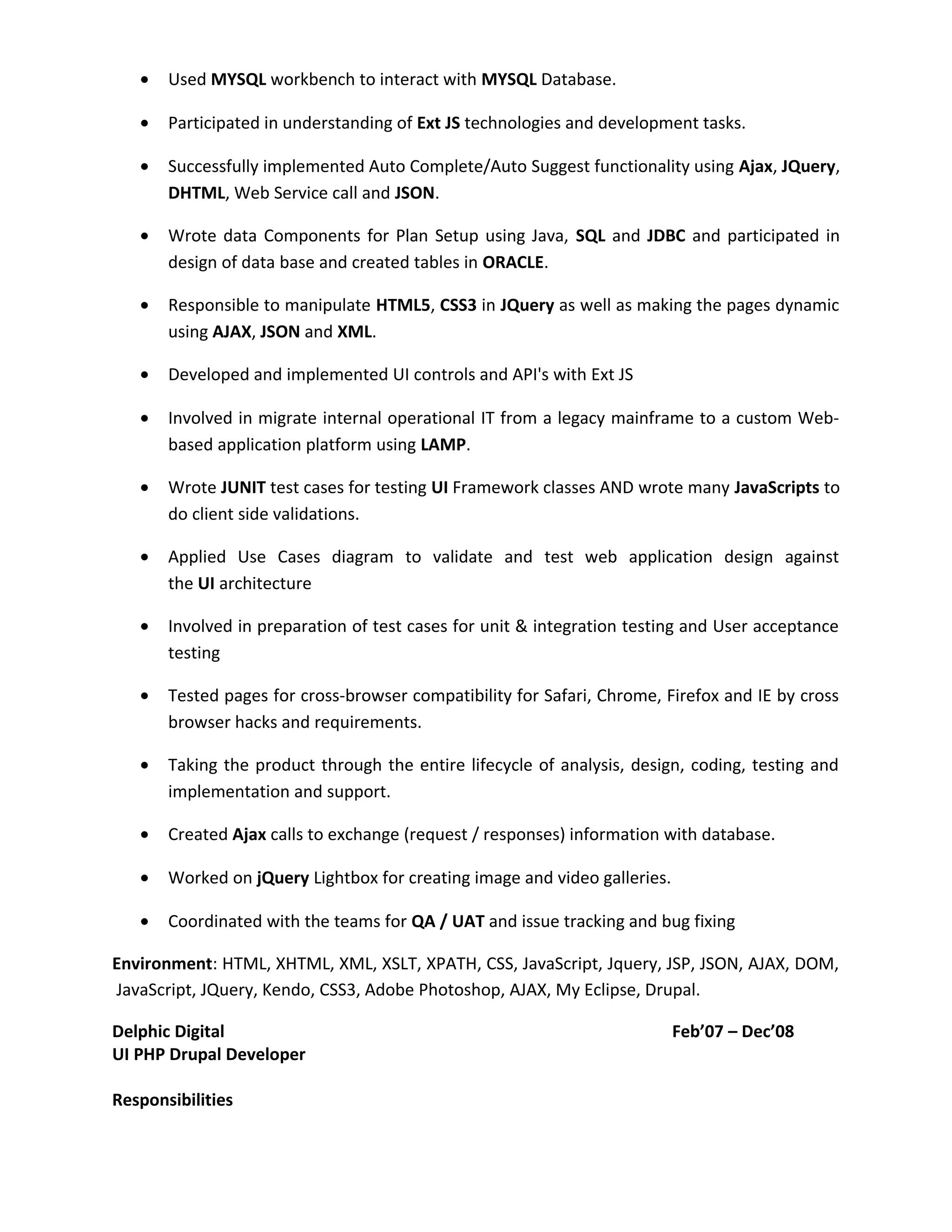 • Used MYSQL workbench to interact with MYSQL Database.

• Participated in understanding of Ext JS technologies and development tasks.

• Successfully implemented Auto Complete/Auto Suggest functionality using Ajax, JQuery, DHTML, Web Service call and JSON.

• Wrote data Components for Plan Setup using Java, SQL and JDBC and participated in design of data base and created tables in ORACLE.

• Responsible to manipulate HTML5, CSS3 in JQuery as well as making the pages dynamic using AJAX, JSON and XML.

• Developed and implemented UI controls and API's with Ext JS

• Involved in migrate internal operational IT from a legacy mainframe to a custom Web-based application platform using LAMP.

• Wrote JUNIT test cases for testing UI Framework classes AND wrote many JavaScripts to do client side validations.

• Applied Use Cases diagram to validate and test web application design against the UI architecture

• Involved in preparation of test cases for unit & integration testing and User acceptance testing

• Tested pages for cross-browser compatibility for Safari, Chrome, Firefox and IE by cross browser hacks and requirements.

• Taking the product through the entire lifecycle of analysis, design, coding, testing and implementation and support.

• Created Ajax calls to exchange (request / responses) information with database.

• Worked on jQuery Lightbox for creating image and video galleries.

• Coordinated with the teams for QA / UAT and issue tracking and bug fixing

Environment: HTML, XHTML, XML, XSLT, XPATH, CSS, JavaScript, Jquery, JSP, JSON, AJAX, DOM, JavaScript, JQuery, Kendo, CSS3, Adobe Photoshop, AJAX, My Eclipse, Drupal.

Delphic Digital Feb’07 – Dec’08
UI PHP Drupal Developer

Responsibilities